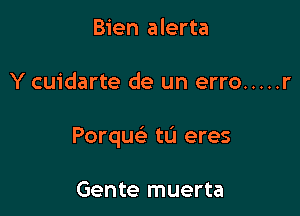 Bien alerta

Y cuidarte de un erro.....r

Porqué tú eres

Gente muerta